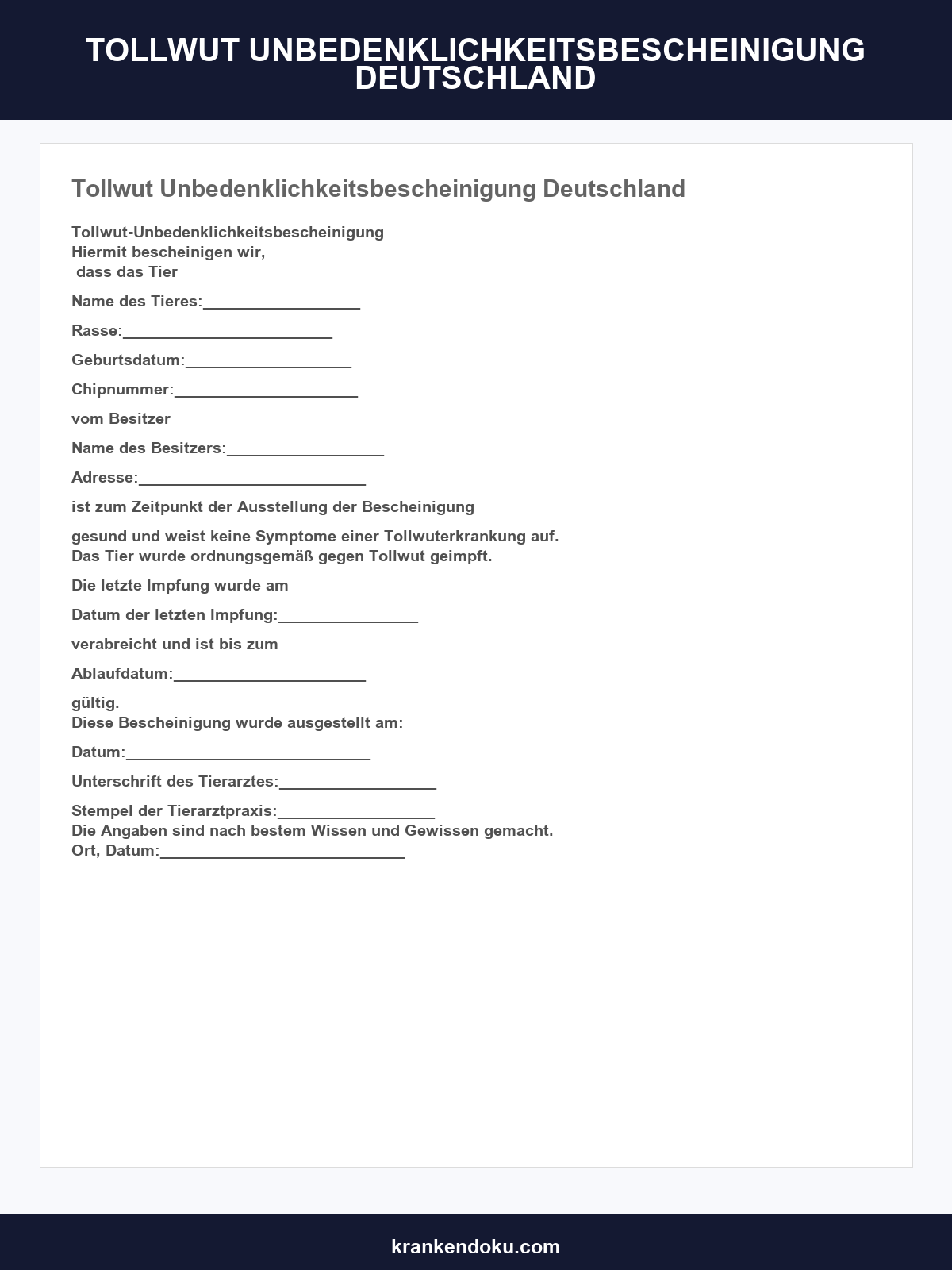 TOLLWUT UNBEDENKLICHKEITSBESCHEINIGUNG DEUTSCHLAND

Tollwut Unbedenklichkeitsbescheinigung Deutschland

Tollwut-Unbedenklichkeitsbescheinigung
Hiermit bescheinigen wir,
dass das Tier

Name des Tieres:____

Rasse:____

Geburtsdatum:____

Chipnummer:____

vom Besitzer

Name des Besitzers:____

Adresse:____

ist zum Zeitpunkt der Ausstellung der Bescheinigung

gesund und weist keine Symptome einer Tollwuterkrankung auf.
Das Tier wurde ordnungsgemäß gegen Tollwut geimpft.

Die letzte Impfung wurde am

Datum der letzten Impfung:____

verabreicht und ist bis zum

Ablaufdatum:____

gültig.
Diese Bescheinigung wurde ausgestellt am:

Datum:____

Unterschrift des Tierarztes:____

Stempel der Tierarztpraxis:____
Die Angaben sind nach bestem Wissen und Gewissen gemacht.
Ort, Datum:____

krankendoku.com